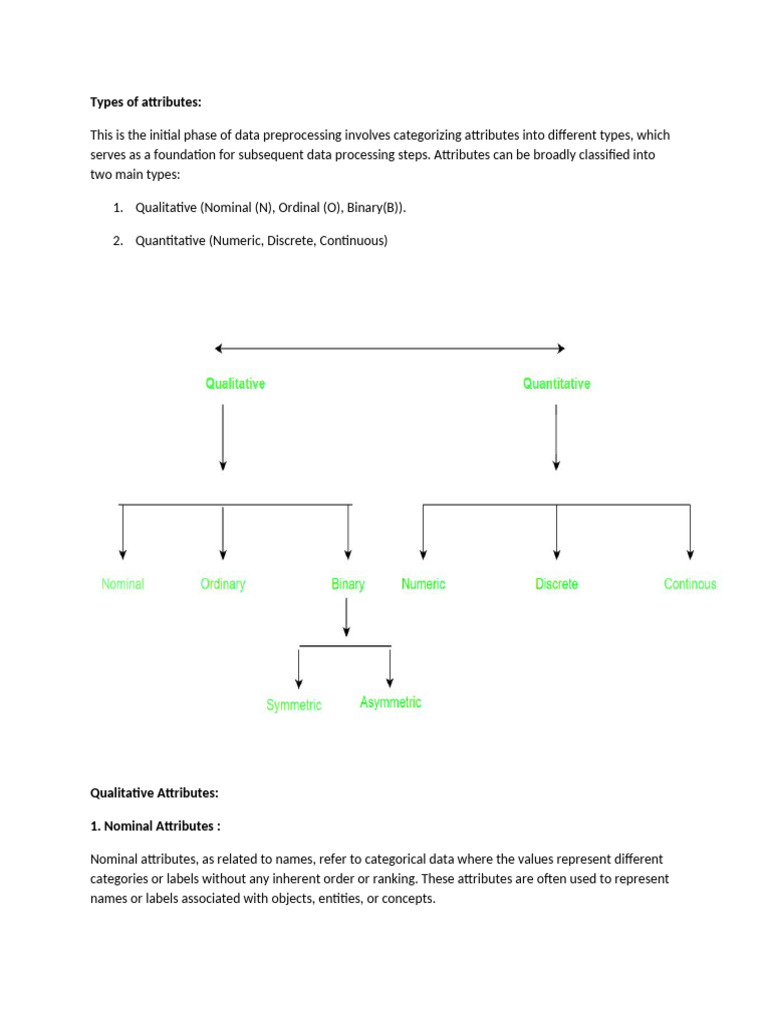 Types of attributes:

This is the initial phase of data preprocessing involves categorizing attributes into different types, which serves as a foundation for subsequent data processing steps. Attributes can be broadly classified into two main types:

1. Qualitative (Nominal (N), Ordinal (O), Binary(B)).

2. Quantitative (Numeric, Discrete, Continuous)

Qualitative

Quantitative

Nominal

Ordinary

Binary

Numeric

Discrete

Continous

Symmetric

Asymmetric

Qualitative Attributes:

1. Nominal Attributes :

Nominal attributes, as related to names, refer to categorical data where the values represent different categories or labels without any inherent order or ranking. These attributes are often used to represent names or labels associated with objects, entities, or concepts.